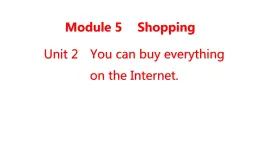 Module 5　Shopping

Unit 2　You can buy everything on the Internet.